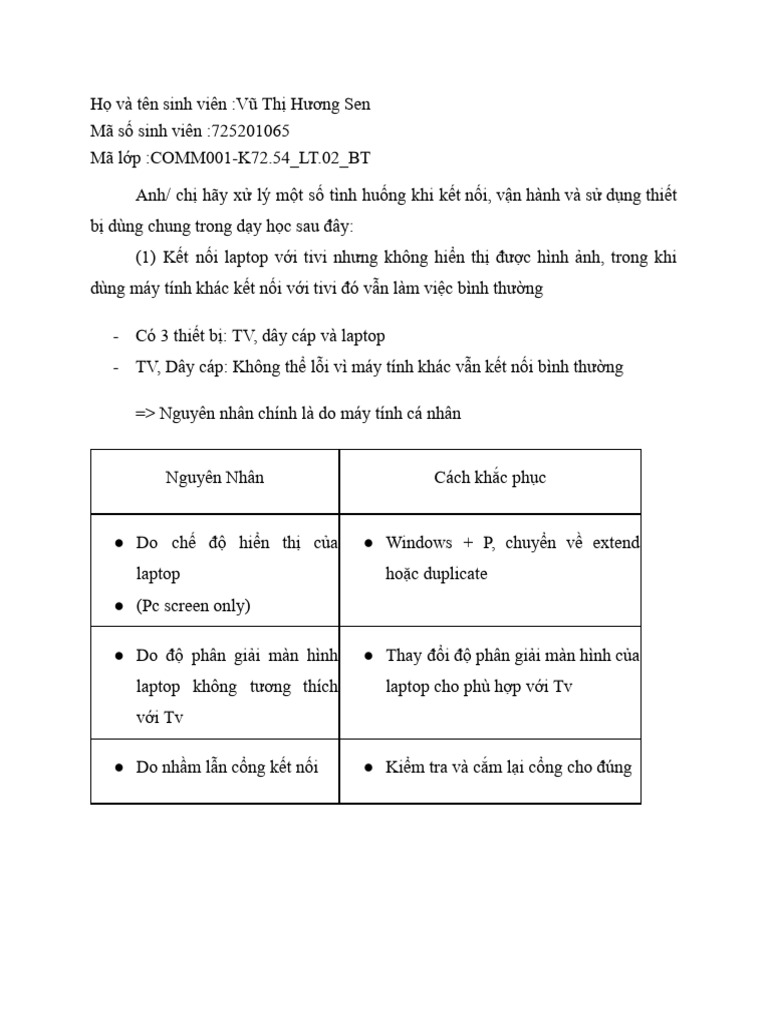 Họ và tên sinh viên :Vũ Thị Hương Sen
Mã số sinh viên :725201065
Mã lớp :COMM001-K72.54_LT.02_BT

Anh/ chị hãy xử lý một số tình huống khi kết nối, vận hành và sử dụng thiết bị dùng chung trong dạy học sau đây:

(1) Kết nối laptop với tivi nhưng không hiển thị được hình ảnh, trong khi dùng máy tính khác kết nối với tivi đó vẫn làm việc bình thường

- Có 3 thiết bị: TV, dây cáp và laptop
- TV, Dây cáp: Không thể lỗi vì máy tính khác vẫn kết nối bình thường

=> Nguyên nhân chính là do máy tính cá nhân

| Nguyên Nhân | Cách khắc phục |
|---|---|
| ● Do chế độ hiển thị của laptop ● (Pc screen only) | ● Windows + P, chuyển về extend hoặc duplicate |
| ● Do độ phân giải màn hình laptop không tương thích với Tv | ● Thay đổi độ phân giải màn hình của laptop cho phù hợp với Tv |
| ● Do nhầm lẫn cổng kết nối | ● Kiểm tra và cắm lại cổng cho đúng |